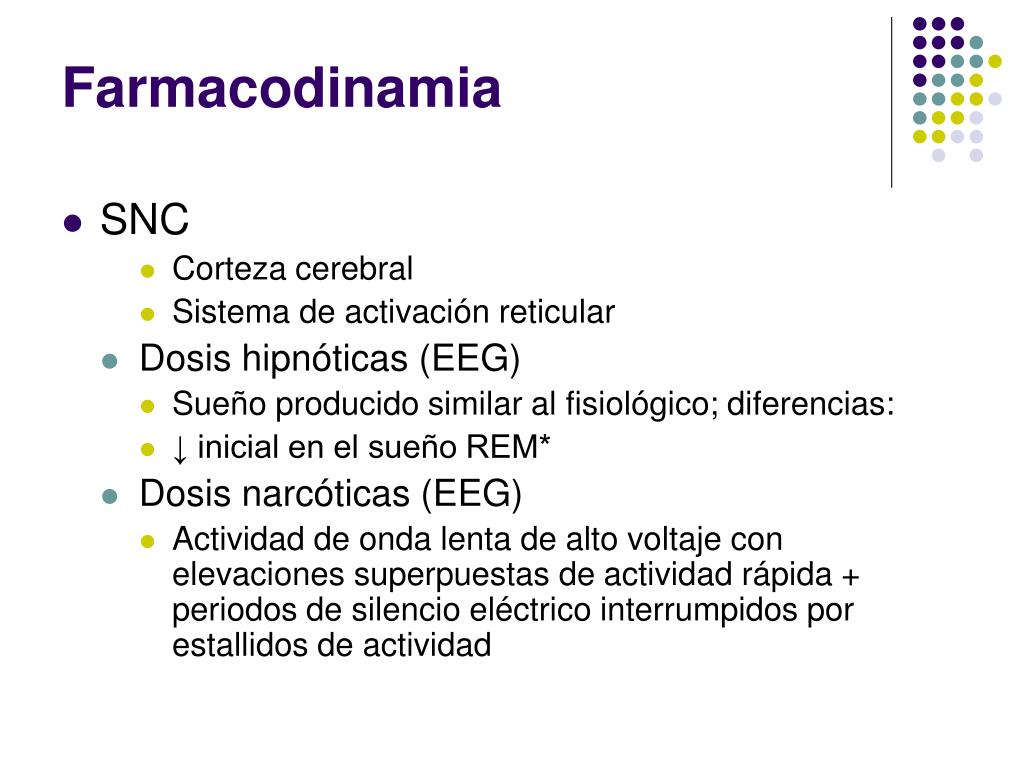 Farmacodinamia

- SNC
  - Corteza cerebral
  - Sistema de activación reticular
- Dosis hipnóticas (EEG)
  - Sueño producido similar al fisiológico; diferencias:
  - ↓ inicial en el sueño REM*
- Dosis narcóticas (EEG)
  - Actividad de onda lenta de alto voltaje con elevaciones superpuestas de actividad rápida + periodos de silencio eléctrico interrumpidos por estallidos de actividad